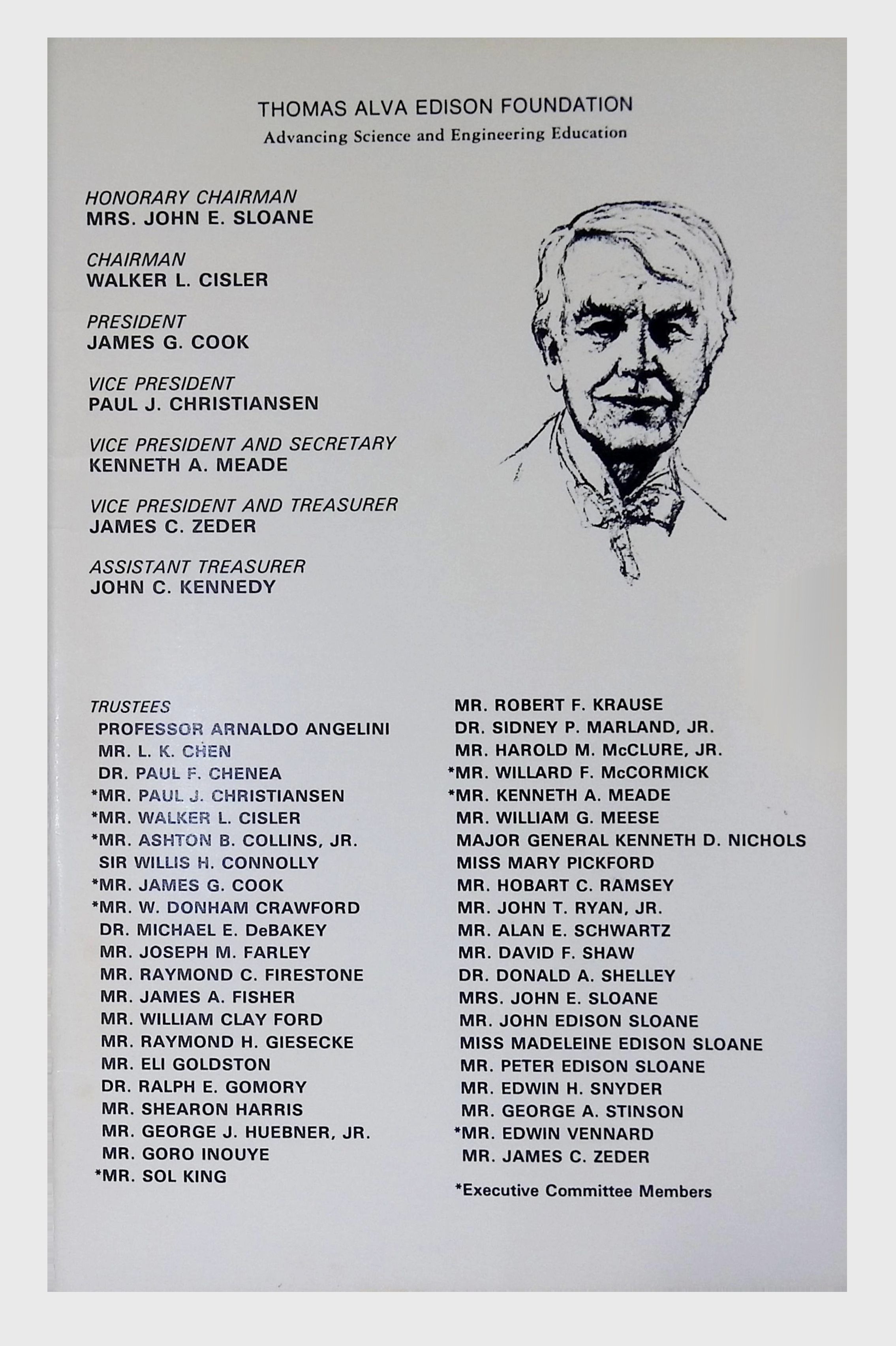 THOMAS ALVA EDISON FOUNDATION
Advancing Science and Engineering Education

HONORARY CHAIRMAN
MRS. JOHN E. SLOANE

CHAIRMAN
WALKER L. CISLER

PRESIDENT
JAMES G. COOK

VICE PRESIDENT
PAUL J. CHRISTIANSEN

VICE PRESIDENT AND SECRETARY
KENNETH A. MEADE

VICE PRESIDENT AND TREASURER
JAMES C. ZEDER

ASSISTANT TREASURER
JOHN C. KENNEDY

TRUSTEES
PROFESSOR ARNALDO ANGELINI
MR. L. K. CHEN
DR. PAUL F. CHENEA
*MR. PAUL J. CHRISTIANSEN
*MR. WALKER L. CISLER
*MR. ASHTON B. COLLINS, JR.
SIR WILLIS H. CONNOLLY
*MR. JAMES G. COOK
*MR. W. DONHAM CRAWFORD
DR. MICHAEL E. DeBAKEY
MR. JOSEPH M. FARLEY
MR. RAYMOND C. FIRESTONE
MR. JAMES A. FISHER
MR. WILLIAM CLAY FORD
MR. RAYMOND H. GIESECKE
MR. ELI GOLDSTON
DR. RALPH E. GOMORY
MR. SHEARON HARRIS
MR. GEORGE J. HUEBNER, JR.
MR. GORO INOUYE
*MR. SOL KING

MR. ROBERT F. KRAUSE
DR. SIDNEY P. MARLAND, JR.
MR. HAROLD M. McCLURE, JR.
*MR. WILLARD F. McCORMICK
*MR. KENNETH A. MEADE
MR. WILLIAM G. MEESE
MAJOR GENERAL KENNETH D. NICHOLS
MISS MARY PICKFORD
MR. HOBART C. RAMSEY
MR. JOHN T. RYAN, JR.
MR. ALAN E. SCHWARTZ
MR. DAVID F. SHAW
DR. DONALD A. SHELLEY
MRS. JOHN E. SLOANE
MR. JOHN EDISON SLOANE
MISS MADELEINE EDISON SLOANE
MR. PETER EDISON SLOANE
MR. EDWIN H. SNYDER
MR. GEORGE A. STINSON
*MR. EDWIN VENNARD
MR. JAMES C. ZEDER

*Executive Committee Members